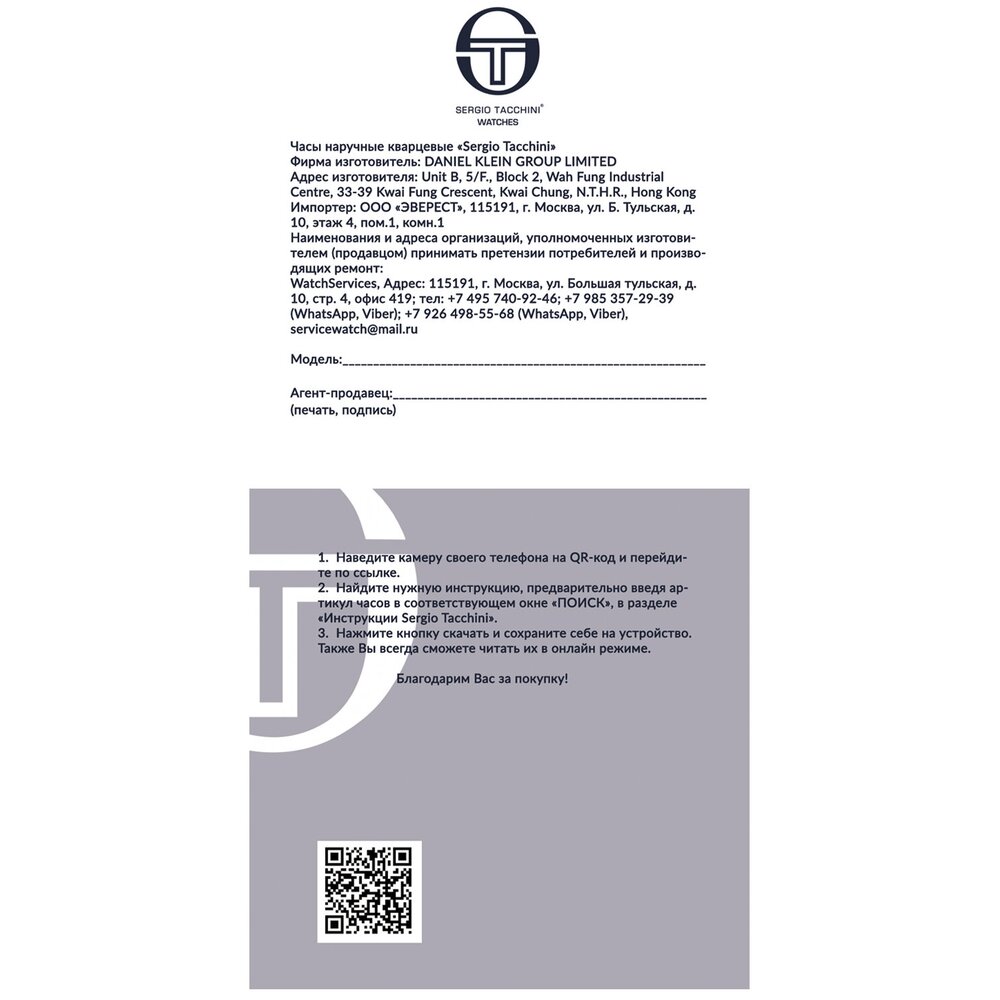 SERGIO TACCHINI®
WATCHES

Часы наручные кварцевые «Sergio Tacchini»
Фирма изготовитель: DANIEL KLEIN GROUP LIMITED
Адрес изготовителя: Unit B, 5/F., Block 2, Wah Fung Industrial Centre, 33-39 Kwai Fung Crescent, Kwai Chung, N.T.H.R., Hong Kong
Импортер: ООО «ЭВЕРЕСТ», 115191, г. Москва, ул. Б. Тульская, д. 10, этаж 4, пом.1, комн.1
Наименования и адреса организаций, уполномоченных изготовителем (продавцом) принимать претензии потребителей и производящих ремонт:
WatchServices, Адрес: 115191, г. Москва, ул. Большая тульская, д. 10, стр. 4, офис 419; тел: +7 495 740-92-46; +7 985 357-29-39 (WhatsApp, Viber); +7 926 498-55-68 (WhatsApp, Viber), servicewatch@mail.ru

Модель:____

Агент-продавец:____
(печать, подпись)

1. Наведите камеру своего телефона на QR-код и перейдите по ссылке.
2. Найдите нужную инструкцию, предварительно введя артикул часов в соответствующем окне «ПОИСК», в разделе «Инструкции Sergio Tacchini».
3. Нажмите кнопку скачать и сохраните себе на устройство. Также Вы всегда сможете читать их в онлайн режиме.

Благодарим Вас за покупку!